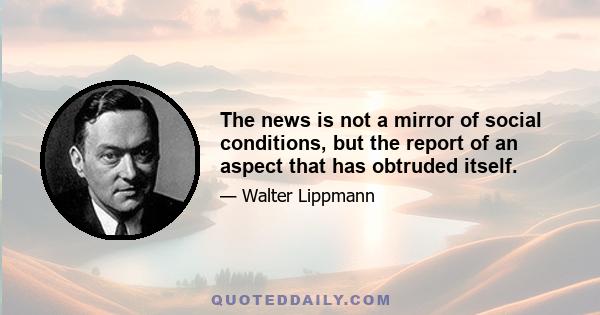 The news is not a mirror of social conditions, but the report of an aspect that has obtruded itself.

— Walter Lippmann

QUOTEDDAILY.COM